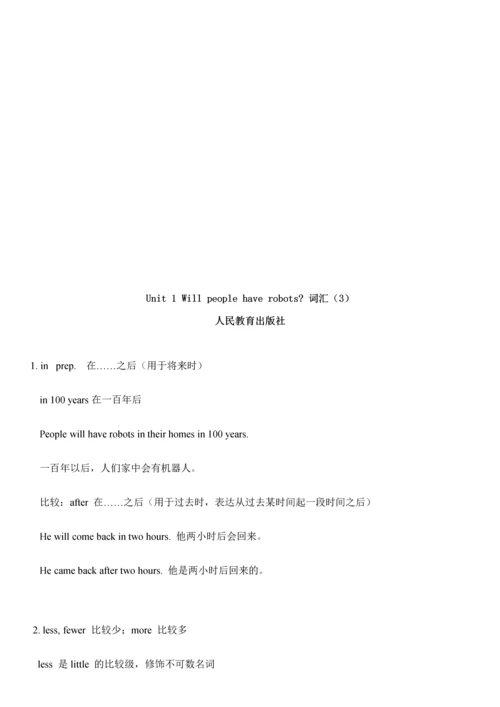 Unit 1 Will people have robots? 词汇（3）

人民教育出版社

1. in prep. 在……之后（用于将来时）

in 100 years 在一百年后

People will have robots in their homes in 100 years.

一百年以后，人们家中会有机器人。

比较：after 在……之后（用于过去时，表达从过去某时间起一段时间之后）

He will come back in two hours. 他两小时后会回来。

He came back after two hours. 他是两小时后回来的。

2. less, fewer 比较少；more 比较多

less 是 little 的比较级，修饰不可数名词